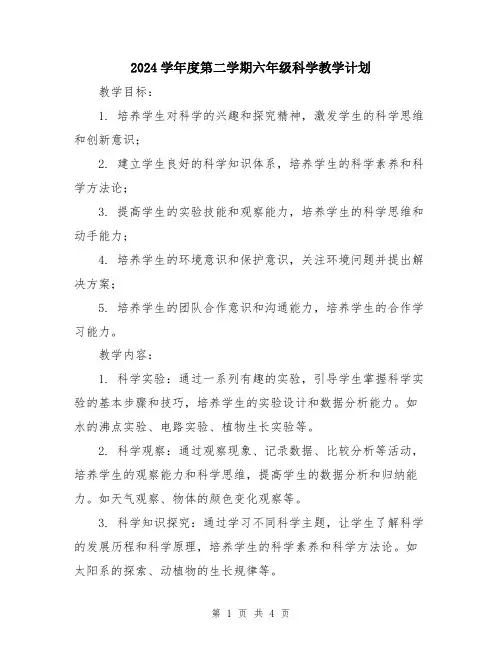 2024学年度第二学期六年级科学教学计划

教学目标：

1. 培养学生对科学的兴趣和探究精神，激发学生的科学思维和创新意识；

2. 建立学生良好的科学知识体系，培养学生的科学素养和科学方法论；

3. 提高学生的实验技能和观察能力，培养学生的科学思维和动手能力；

4. 培养学生的环境意识和保护意识，关注环境问题并提出解决方案；

5. 培养学生的团队合作意识和沟通能力，培养学生的合作学习能力。

教学内容：

1. 科学实验：通过一系列有趣的实验，引导学生掌握科学实验的基本步骤和技巧，培养学生的实验设计和数据分析能力。如水的沸点实验、电路实验、植物生长实验等。

2. 科学观察：通过观察现象、记录数据、比较分析等活动，培养学生的观察能力和科学思维，提高学生的数据分析和归纳能力。如天气观察、物体的颜色变化观察等。

3. 科学知识探究：通过学习不同科学主题，让学生了解科学的发展历程和科学原理，培养学生的科学素养和科学方法论。如太阳系的探索、动植物的生长规律等。

第 1 页 共 4 页